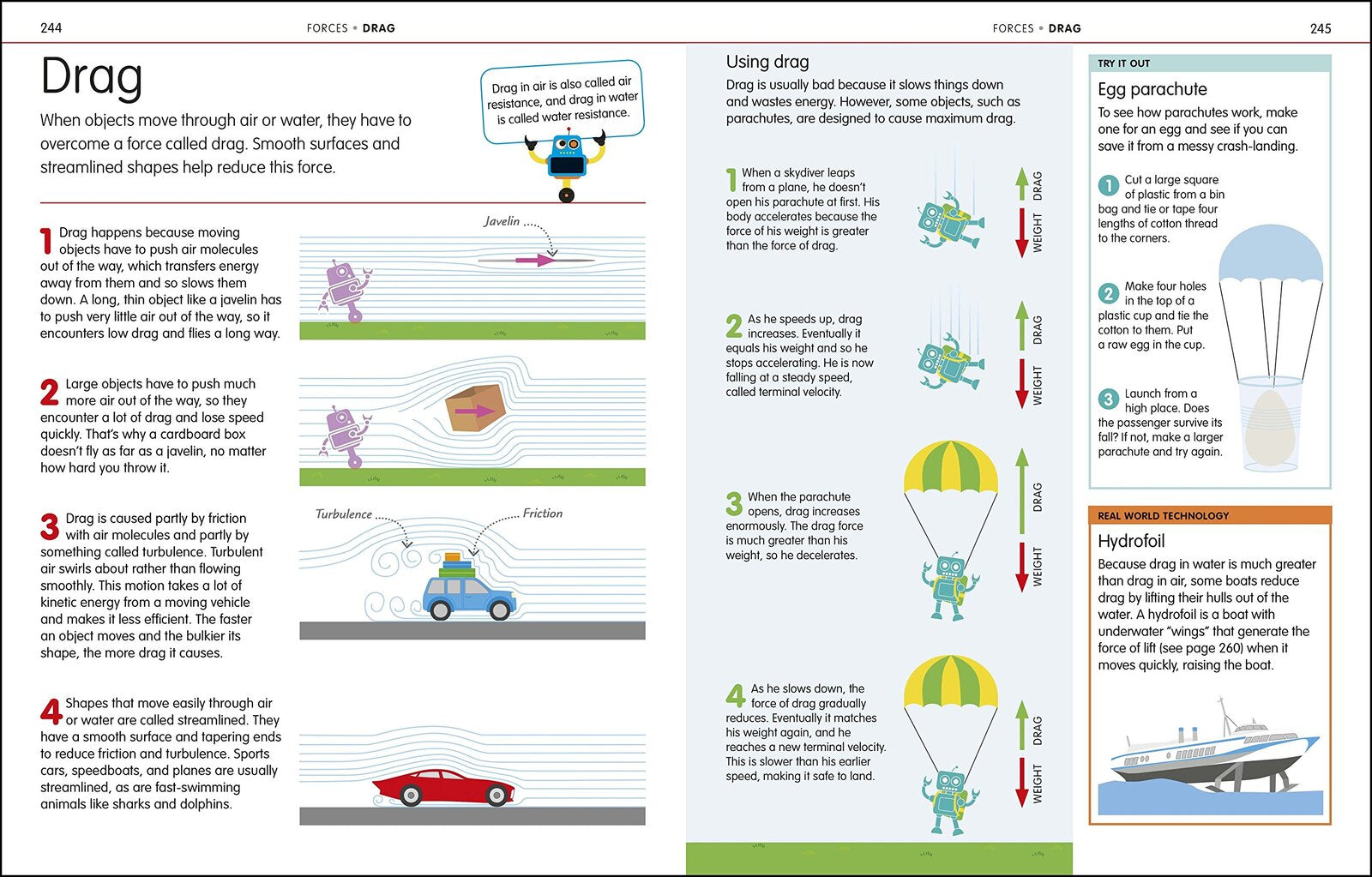 244

FORCES • DRAG

Drag

When objects move through air or water, they have to overcome a force called drag. Smooth surfaces and streamlined shapes help reduce this force.

Drag in air is also called air resistance, and drag in water is called water resistance.

1 Drag happens because moving objects have to push air molecules out of the way, which transfers energy away from them and so slows them down. A long, thin object like a javelin has to push very little air out of the way, so it encounters low drag and flies a long way.

Javelin

2 Large objects have to push much more air out of the way, so they encounter a lot of drag and lose speed quickly. That's why a cardboard box doesn't fly as far as a javelin, no matter how hard you throw it.

3 Drag is caused partly by friction with air molecules and partly by something called turbulence. Turbulent air swirls about rather than flowing smoothly. This motion takes a lot of kinetic energy from a moving vehicle and makes it less efficient. The faster an object moves and the bulkier its shape, the more drag it causes.

Turbulence

Friction

4 Shapes that move easily through air or water are called streamlined. They have a smooth surface and tapering ends to reduce friction and turbulence. Sports cars, speedboats, and planes are usually streamlined, as are fast-swimming animals like sharks and dolphins.

FORCES • DRAG

245

Using drag

Drag is usually bad because it slows things down and wastes energy. However, some objects, such as parachutes, are designed to cause maximum drag.

1 When a skydiver leaps from a plane, he doesn't open his parachute at first. His body accelerates because the force of his weight is greater than the force of drag.

DRAG
WEIGHT

2 As he speeds up, drag increases. Eventually it equals his weight and so he stops accelerating. He is now falling at a steady speed, called terminal velocity.

DRAG
WEIGHT

3 When the parachute opens, drag increases enormously. The drag force is much greater than his weight, so he decelerates.

DRAG
WEIGHT

4 As he slows down, the force of drag gradually reduces. Eventually it matches his weight again, and he reaches a new terminal velocity. This is slower than his earlier speed, making it safe to land.

DRAG
WEIGHT

TRY IT OUT

Egg parachute

To see how parachutes work, make one for an egg and see if you can save it from a messy crash-landing.

1 Cut a large square of plastic from a bin bag and tie or tape four lengths of cotton thread to the corners.

2 Make four holes in the top of a plastic cup and tie the cotton to them. Put a raw egg in the cup.

3 Launch from a high place. Does the passenger survive its fall? If not, make a larger parachute and try again.

REAL WORLD TECHNOLOGY

Hydrofoil

Because drag in water is much greater than drag in air, some boats reduce drag by lifting their hulls out of the water. A hydrofoil is a boat with underwater "wings" that generate the force of lift (see page 260) when it moves quickly, raising the boat.